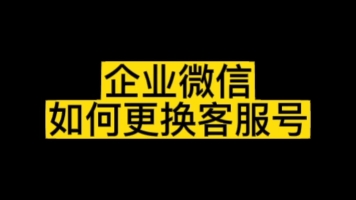 企业微信
如何更换客服号